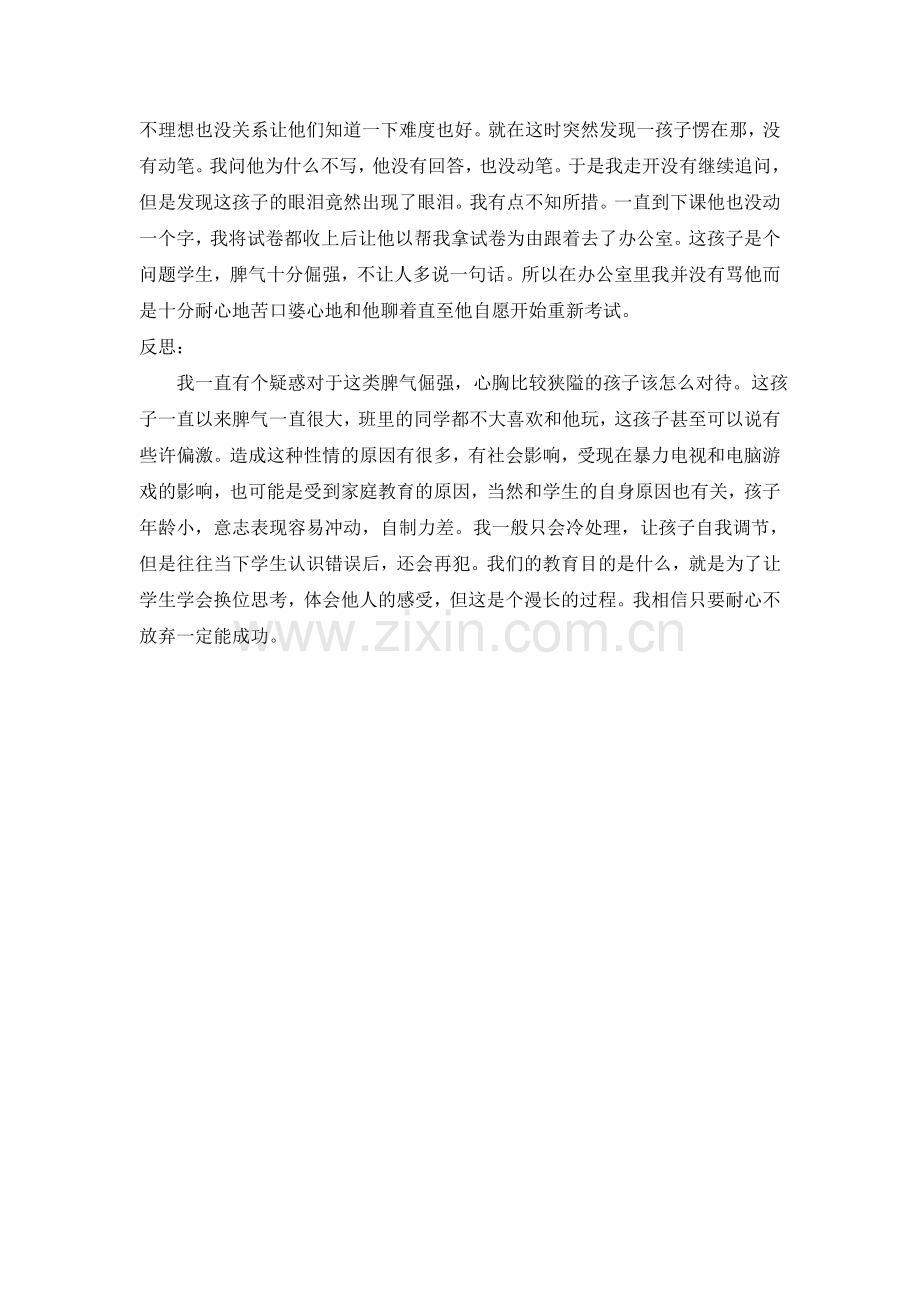 不理想也没关系让他们知道一下难度也好。就在这时突然发现一孩子愣在那，没有动笔。我问他为什么不写，他没有回答，也没动笔。于是我走开没有继续追问，但是发现这孩子的眼泪竟然出现了眼泪。我有点不知所措。一直到下课他也没动一个字，我将试卷都收上后让他以帮我拿试卷为由跟着去了办公室。这孩子是个问题学生，脾气十分倔强，不让人多说一句话。所以在办公室里我并没有骂他而是十分耐心地苦口婆心地和他聊着直至他自愿开始重新考试。
反思：
我一直有个疑惑对于这类脾气倔强，心胸比较狭隘的孩子该怎么对待。这孩子一直以来脾气一直很大，班里的同学都不大喜欢和他玩，这孩子甚至可以说有些许偏激。造成这种性情的原因有很多，有社会影响，受现在暴力电视和电脑游戏的影响，也可能是受到家庭教育的原因，当然和学生的自身原因也有关，孩子年龄小，意志表现容易冲动，自制力差。我一般只会冷处理，让孩子自我调节，但是往往当下学生认识错误后，还会再犯。我们的教育目的是什么，就是为了让学生学会换位思考，体会他人的感受，但这是个漫长的过程。我相信只要耐心不放弃一定能成功。
www.zixin.com.cn